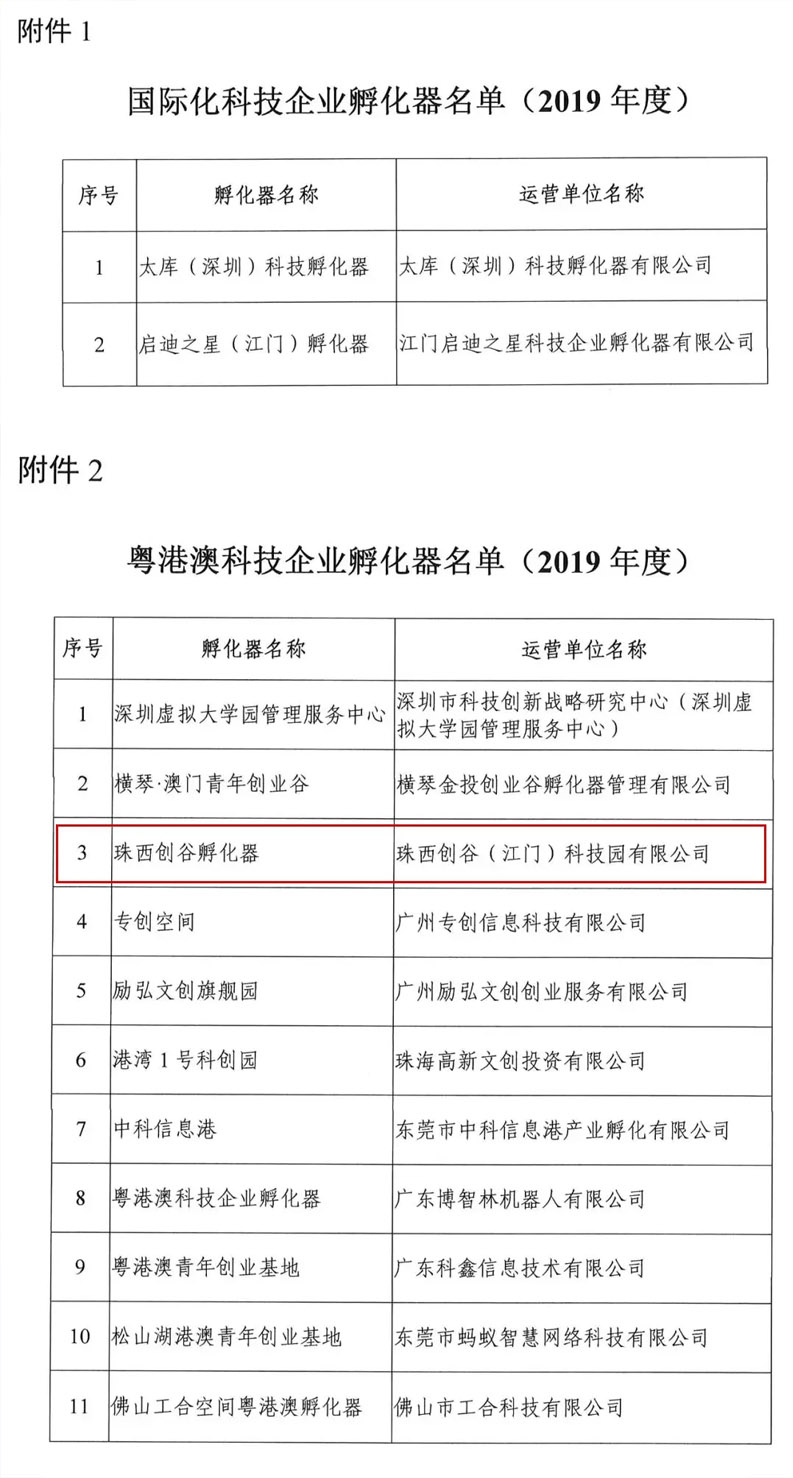 附件 1

国际化科技企业孵化器名单（2019 年度）

| 序号 | 孵化器名称 | 运营单位名称 |
|---|---|---|
| 1 | 太库（深圳）科技孵化器 | 太库（深圳）科技孵化器有限公司 |
| 2 | 启迪之星（江门）孵化器 | 江门启迪之星科技企业孵化器有限公司 |

附件 2

粤港澳科技企业孵化器名单（2019 年度）

| 序号 | 孵化器名称 | 运营单位名称 |
|---|---|---|
| 1 | 深圳虚拟大学园管理服务中心 | 深圳市科技创新战略研究中心（深圳虚拟大学园管理服务中心） |
| 2 | 横琴·澳门青年创业谷 | 横琴金投创业谷孵化器管理有限公司 |
| 3 | 珠西创谷孵化器 | 珠西创谷（江门）科技园有限公司 |
| 4 | 专创空间 | 广州专创信息科技有限公司 |
| 5 | 励弘文创旗舰园 | 广州励弘文创创业服务有限公司 |
| 6 | 港湾 1 号科创园 | 珠海高新文创投资有限公司 |
| 7 | 中科信息港 | 东莞市中科信息港产业孵化有限公司 |
| 8 | 粤港澳科技企业孵化器 | 广东博智林机器人有限公司 |
| 9 | 粤港澳青年创业基地 | 广东科鑫信息技术有限公司 |
| 10 | 松山湖港澳青年创业基地 | 东莞市蚂蚁智慧网络科技有限公司 |
| 11 | 佛山工合空间粤港澳孵化器 | 佛山市工合科技有限公司 |